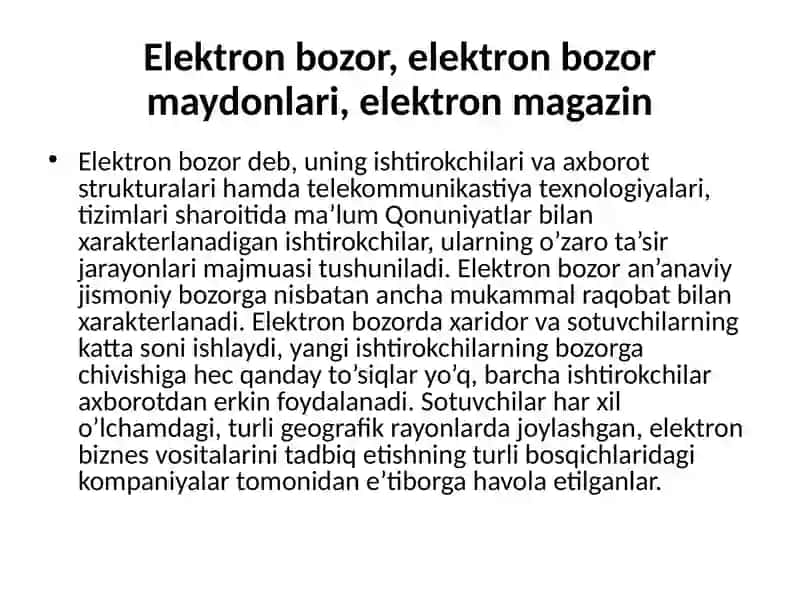 Elektron bozor, elektron bozor maydonlari, elektron magazin

• Elektron bozor deb, uning ishtirokchilari va axborot strukturalari hamda telekommunikastiya texnologiyalari, tizimlari sharoitida ma’lum Qonuniyatlar bilan xarakterlanadigan ishtirokchilar, ularning o’zaro ta’sir jarayonlari majmuasi tushuniladi. Elektron bozor an’anaviy jismoniy bozorga nisbatan ancha mukammal raqobat bilan xarakterlanadi. Elektron bozorda xaridor va sotuvchilarning katta soni ishlaydi, yangi ishtirokchilarning bozorga chivishiga hec qanday to’siqlar yo’q, barcha ishtirokchilar axborotdan erkin foydalanadi. Sotuvchilar har xil o’lchamdagi, turli geografik rayonlarda joylashgan, elektron biznes vositalarini tadbiq etishning turli bosqichlaridagi kompaniyalar tomonidan e’tiborga havola etilganlar.